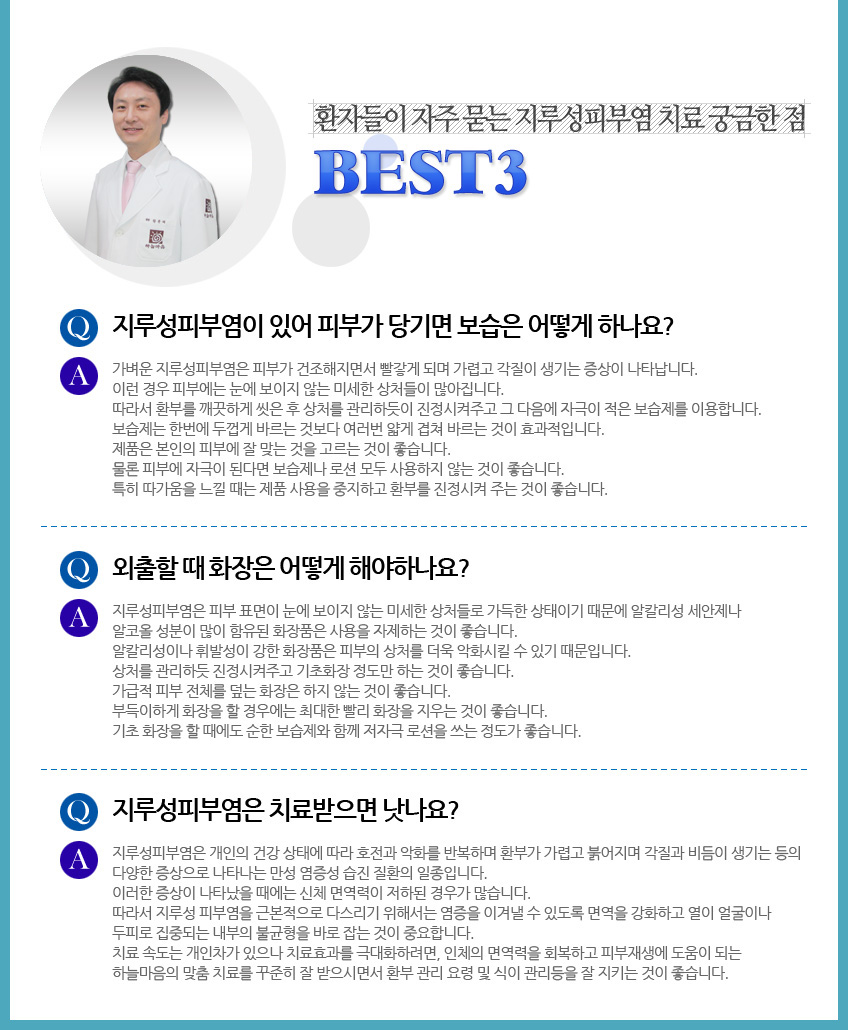 환자들이 자주 묻는 지루성피부염 치료 궁금한 점

BEST3

Q 지루성피부염이 있어 피부가 당기면 보습은 어떻게 하나요?

A 가벼운 지루성피부염은 피부가 건조해지면서 빨갛게 되며 가렵고 각질이 생기는 증상이 나타납니다. 이런 경우 피부에는 눈에 보이지 않는 미세한 상처들이 많아집니다. 따라서 환부를 깨끗하게 씻은 후 상처를 관리하듯이 진정시켜주고 그 다음에 자극이 적은 보습제를 이용합니다. 보습제는 한번에 두껍게 바르는 것보다 여러번 얇게 겹쳐 바르는 것이 효과적입니다. 제품은 본인의 피부에 잘 맞는 것을 고르는 것이 좋습니다. 물론 피부에 자극이 된다면 보습제나 로션 모두 사용하지 않는 것이 좋습니다. 특히 따가움을 느낄 때는 제품 사용을 중지하고 환부를 진정시켜 주는 것이 좋습니다.

Q 외출할 때 화장은 어떻게 해야하나요?

A 지루성피부염은 피부 표면이 눈에 보이지 않는 미세한 상처들로 가득한 상태이기 때문에 알칼리성 세안제나 알코올 성분이 많이 함유된 화장품은 사용을 자제하는 것이 좋습니다. 알칼리성이나 휘발성이 강한 화장품은 피부의 상처를 더욱 악화시킬 수 있기 때문입니다. 상처를 관리하듯 진정시켜주고 기초화장 정도만 하는 것이 좋습니다. 가급적 피부 전체를 덮는 화장은 하지 않는 것이 좋습니다. 부득이하게 화장을 할 경우에는 최대한 빨리 화장을 지우는 것이 좋습니다. 기초 화장을 할 때에도 순한 보습제와 함께 저자극 로션을 쓰는 정도가 좋습니다.

Q 지루성피부염은 치료받으면 낫나요?

A 지루성피부염은 개인의 건강 상태에 따라 호전과 악화를 반복하며 환부가 가렵고 붉어지며 각질과 비듬이 생기는 등의 다양한 증상으로 나타나는 만성 염증성 습진 질환의 일종입니다. 이러한 증상이 나타났을 때에는 신체 면역력이 저하된 경우가 많습니다. 따라서 지루성 피부염을 근본적으로 다스리기 위해서는 염증을 이겨낼 수 있도록 면역을 강화하고 열이 얼굴이나 두피로 집중되는 내부의 불균형을 바로 잡는 것이 중요합니다. 치료 속도는 개인차가 있으나 치료효과를 극대화하려면, 인체의 면역력을 회복하고 피부재생에 도움이 되는 하늘마음의 맞춤 치료를 꾸준히 잘 받으시면서 환부 관리 요령 및 식이 관리등을 잘 지키는 것이 좋습니다.